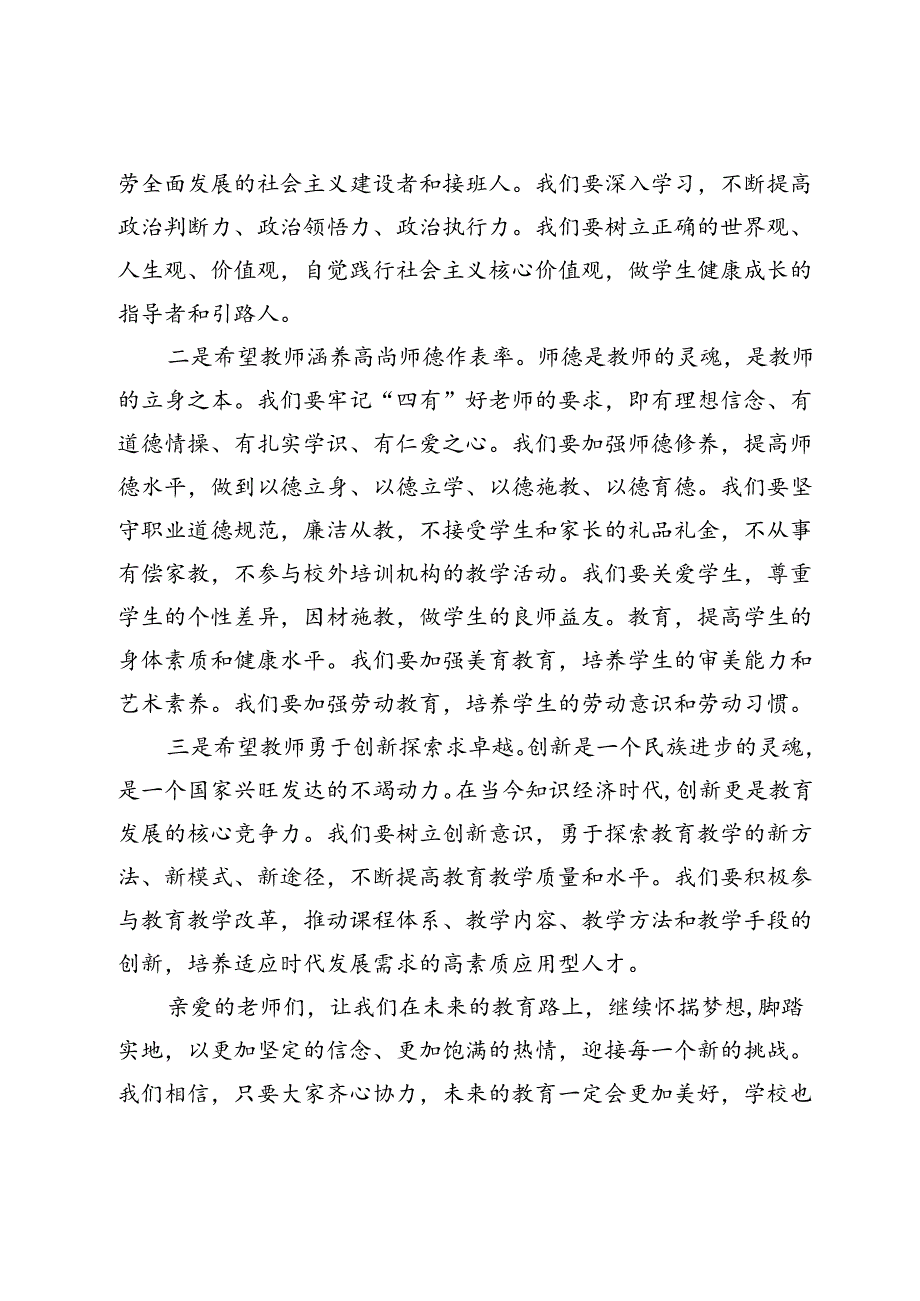 劳全面发展的社会主义建设者和接班人。我们要深入学习，不断提高政治判断力、政治领悟力、政治执行力。我们要树立正确的世界观、人生观、价值观，自觉践行社会主义核心价值观，做学生健康成长的指导者和引路人。

二是希望教师涵养高尚师德作表率。师德是教师的灵魂，是教师的立身之本。我们要牢记“四有”好老师的要求，即有理想信念、有道德情操、有扎实学识、有仁爱之心。我们要加强师德修养，提高师德水平，做到以德立身、以德立学、以德施教、以德育德。我们要坚守职业道德规范，廉洁从教，不接受学生和家长的礼品礼金，不从事有偿家教，不参与校外培训机构的教学活动。我们要关爱学生，尊重学生的个性差异，因材施教，做学生的良师益友。教育，提高学生的身体素质和健康水平。我们要加强美育教育，培养学生的审美能力和艺术素养。我们要加强劳动教育，培养学生的劳动意识和劳动习惯。

三是希望教师勇于创新探索求卓越。创新是一个民族进步的灵魂，是一个国家兴旺发达的不竭动力。在当今知识经济时代，创新更是教育发展的核心竞争力。我们要树立创新意识，勇于探索教育教学的新方法、新模式、新途径，不断提高教育教学质量和水平。我们要积极参与教育教学改革，推动课程体系、教学内容、教学方法和教学手段的创新，培养适应时代发展需求的高素质应用型人才。

亲爱的老师们，让我们在未来的教育路上，继续怀揣梦想，脚踏实地，以更加坚定的信念、更加饱满的热情，迎接每一个新的挑战。我们相信，只要大家齐心协力，未来的教育一定会更加美好，学校也